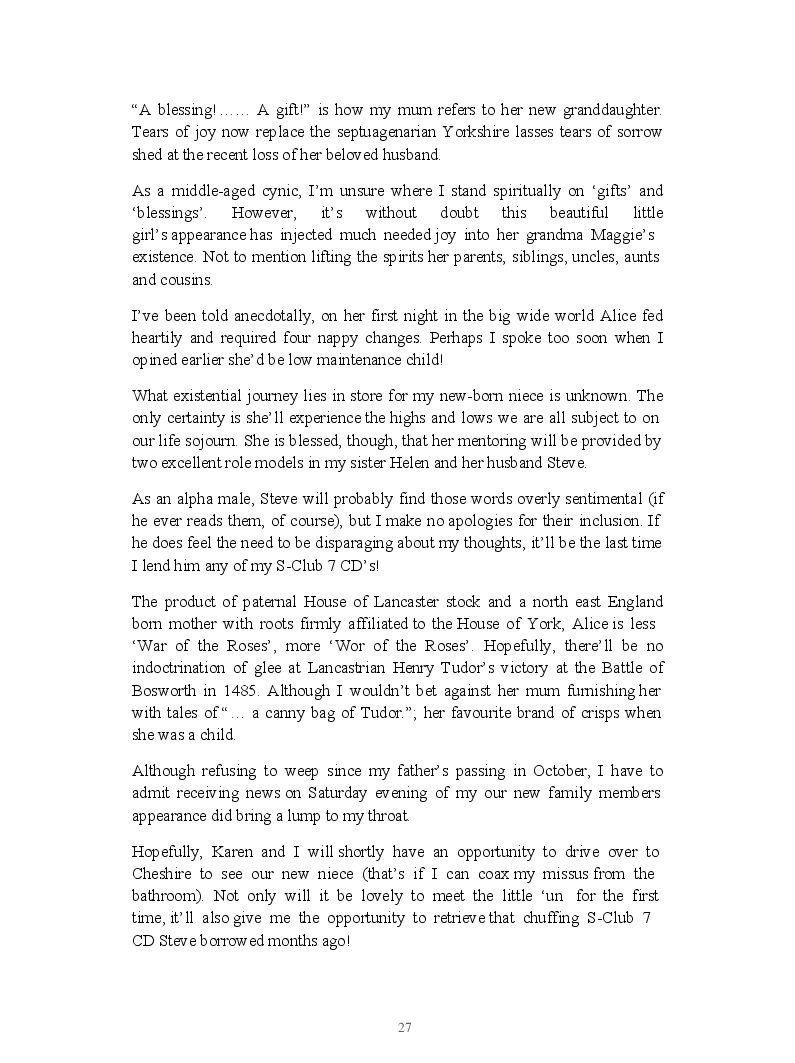 “A blessing! …… A gift!” is how my mum refers to her new granddaughter. Tears of joy now replace the septuagenarian Yorkshire lasses tears of sorrow shed at the recent loss of her beloved husband.

As a middle-aged cynic, I’m unsure where I stand spiritually on ‘gifts’ and ‘blessings’. However, it’s without doubt this beautiful little girl’s appearance has injected much needed joy into her grandma Maggie’s existence. Not to mention lifting the spirits her parents, siblings, uncles, aunts and cousins.

I’ve been told anecdotally, on her first night in the big wide world Alice fed heartily and required four nappy changes. Perhaps I spoke too soon when I opined earlier she’d be low maintenance child!

What existential journey lies in store for my new-born niece is unknown. The only certainty is she’ll experience the highs and lows we are all subject to on our life sojourn. She is blessed, though, that her mentoring will be provided by two excellent role models in my sister Helen and her husband Steve.

As an alpha male, Steve will probably find those words overly sentimental (if he ever reads them, of course), but I make no apologies for their inclusion. If he does feel the need to be disparaging about my thoughts, it’ll be the last time I lend him any of my S-Club 7 CD’s!

The product of paternal House of Lancaster stock and a north east England born mother with roots firmly affiliated to the House of York, Alice is less ‘War of the Roses’, more ‘Wor of the Roses’. Hopefully, there’ll be no indoctrination of glee at Lancastrian Henry Tudor’s victory at the Battle of Bosworth in 1485. Although I wouldn’t bet against her mum furnishing her with tales of “… a canny bag of Tudor.”; her favourite brand of crisps when she was a child.

Although refusing to weep since my father’s passing in October, I have to admit receiving news on Saturday evening of my our new family members appearance did bring a lump to my throat.

Hopefully, Karen and I will shortly have an opportunity to drive over to Cheshire to see our new niece (that’s if I can coax my missus from the bathroom). Not only will it be lovely to meet the little ‘un for the first time, it’ll also give me the opportunity to retrieve that chuffing S-Club 7 CD Steve borrowed months ago!

27